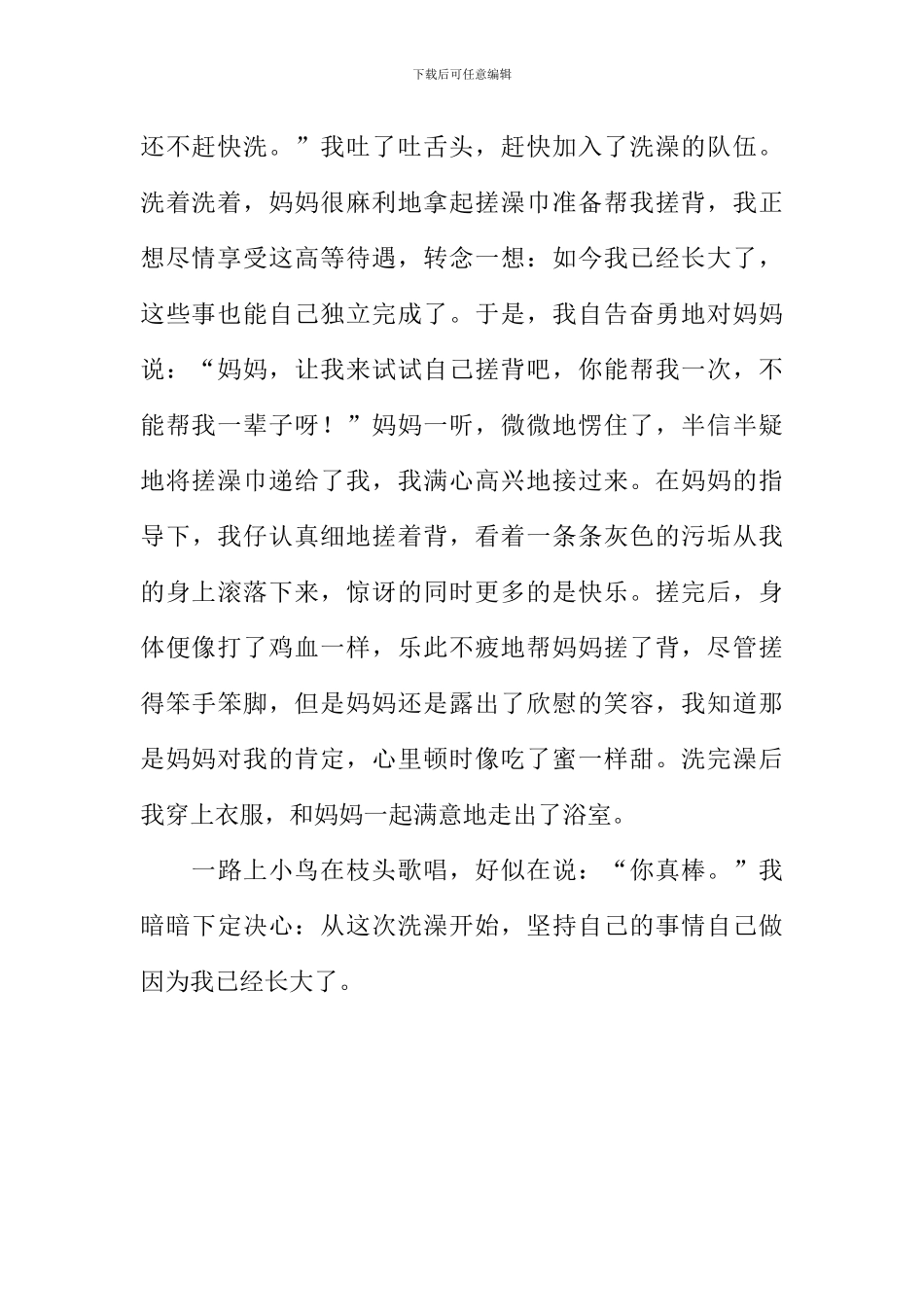 下载后可任意编辑

还不赶快洗。”我吐了吐舌头，赶快加入了洗澡的队伍。洗着洗着，妈妈很麻利地拿起搓澡巾准备帮我搓背，我正想尽情享受这高等待遇，转念一想：如今我已经长大了，这些事也能自己独立完成了。于是，我自告奋勇地对妈妈说：“妈妈，让我来试试自己搓背吧，你能帮我一次，不能帮我一辈子呀！”妈妈一听，微微地愣住了，半信半疑地将搓澡巾递给了我，我满心高兴地接过来。在妈妈的指导下，我仔认真细地搓着背，看着一条条灰色的污垢从我的身上滚落下来，惊讶的同时更多的是快乐。搓完后，身体便像打了鸡血一样，乐此不疲地帮妈妈搓了背，尽管搓得笨手笨脚，但是妈妈还是露出了欣慰的笑容，我知道那是妈妈对我的肯定，心里顿时像吃了蜜一样甜。洗完澡后我穿上衣服，和妈妈一起满意地走出了浴室。

一路上小鸟在枝头歌唱，好似在说：“你真棒。”我暗暗下定决心：从这次洗澡开始，坚持自己的事情自己做因为我已经长大了。